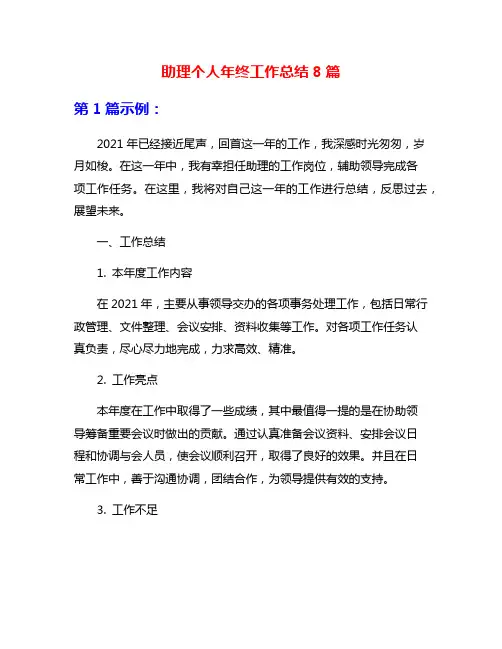 助理个人年终工作总结 8 篇

第 1 篇示例：

2021 年已经接近尾声，回首这一年的工作，我深感时光匆匆，岁月如梭。在这一年中，我有幸担任助理的工作岗位，辅助领导完成各项工作任务。在这里，我将对自己这一年的工作进行总结，反思过去，展望未来。

一、工作总结

1. 本年度工作内容

在 2021 年，主要从事领导交办的各项事务处理工作，包括日常行政管理、文件整理、会议安排、资料收集等工作。对各项工作任务认真负责，尽心尽力地完成，力求高效、精准。

2. 工作亮点

本年度在工作中取得了一些成绩，其中最值得一提的是在协助领导筹备重要会议时做出的贡献。通过认真准备会议资料、安排会议日程和协调与会人员，使会议顺利召开，取得了良好的效果。并且在日常工作中，善于沟通协调，团结合作，为领导提供有效的支持。

3. 工作不足